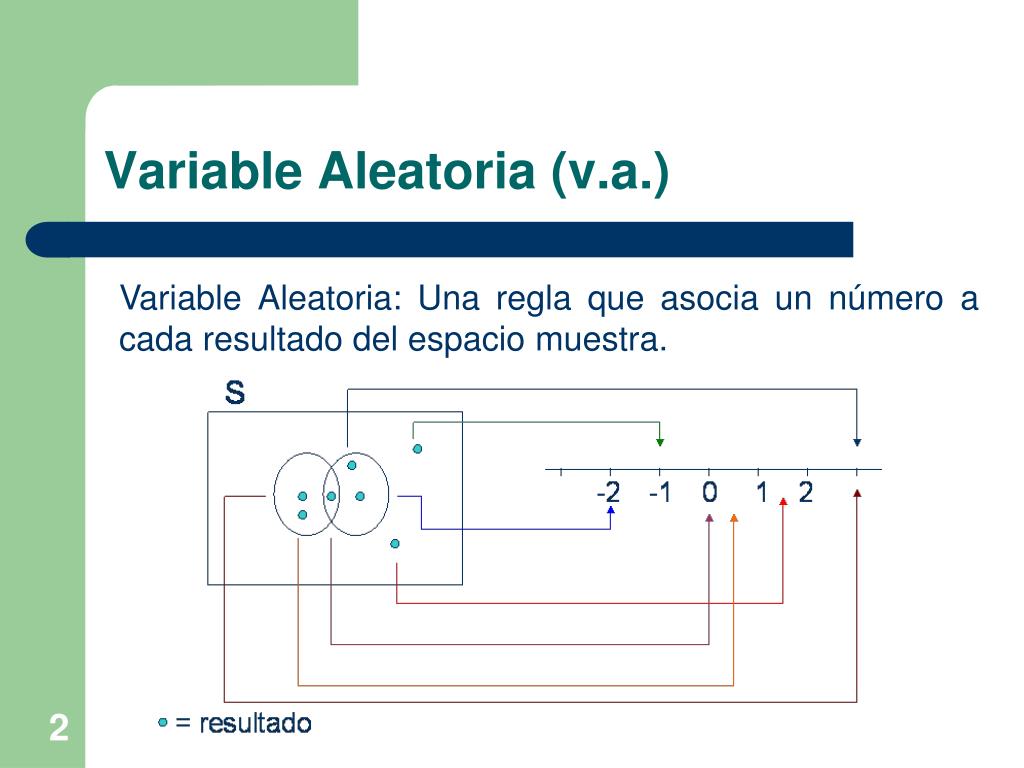 Variable Aleatoria (v.a.)

Variable Aleatoria: Una regla que asocia un número a cada resultado del espacio muestra.

S

-2 -1 0 1 2

= resultado

2